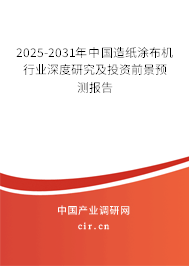 2025-2031年中国造纸涂布机行业深度研究及投资前景预测报告

中国产业调研网

cir.cn